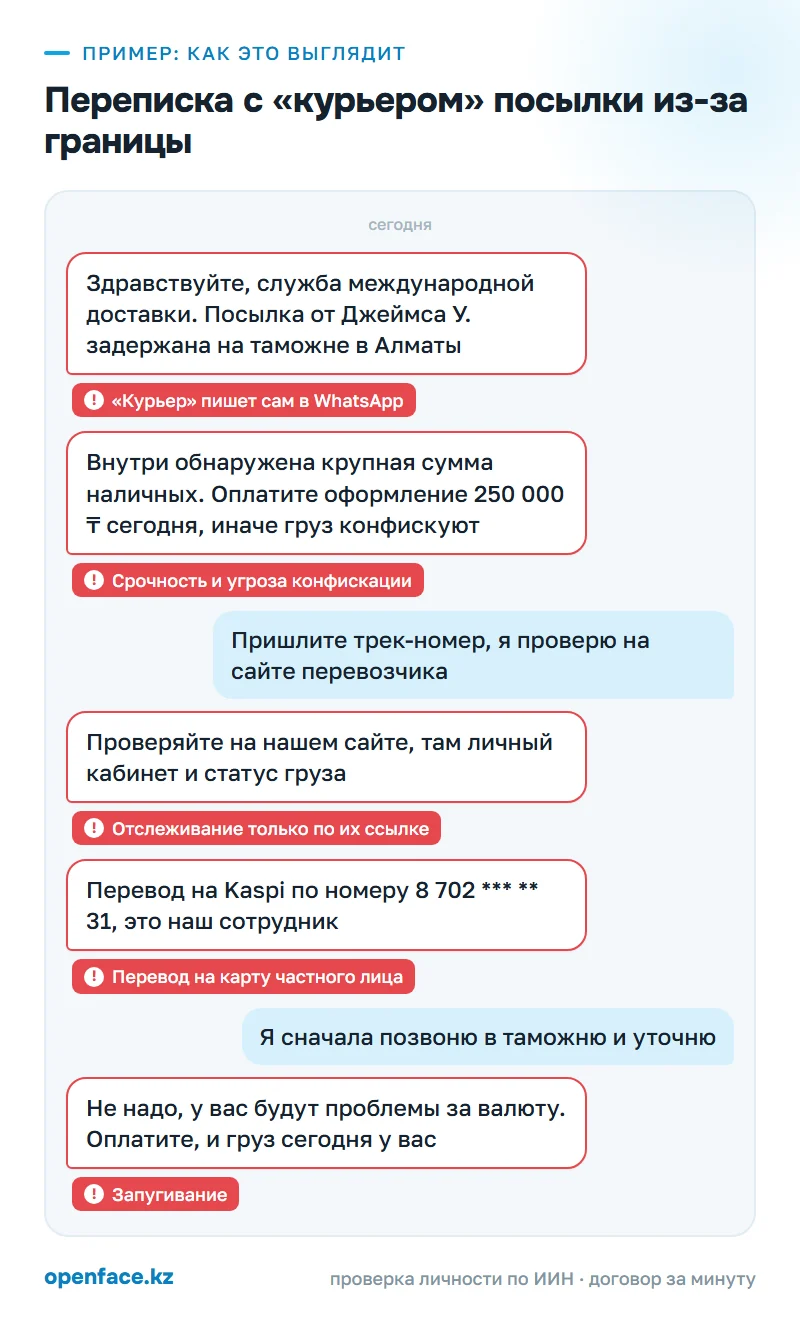 ПРИМЕР: КАК ЭТО ВЫГЛЯДИТ

Переписка с «курьером» посылки из-за границы

сегодня

Здравствуйте, служба международной доставки. Посылка от Джеймса У. задержана на таможне в Алматы

! «Курьер» пишет сам в WhatsApp

Внутри обнаружена крупная сумма наличных. Оплатите оформление 250 000 ₸ сегодня, иначе груз конфискуют

! Срочность и угроза конфискации

Пришлите трек-номер, я проверю на сайте перевозчика

Проверяйте на нашем сайте, там личный кабинет и статус груза

! Отслеживание только по их ссылке

Перевод на Kaspi по номеру 8 702 *** ** 31, это наш сотрудник

! Перевод на карту частного лица

Я сначала позвоню в таможню и уточню

Не надо, у вас будут проблемы за валюту. Оплатите, и груз сегодня у вас

! Запугивание

openface.kz

проверка личности по ИИН · договор за минуту